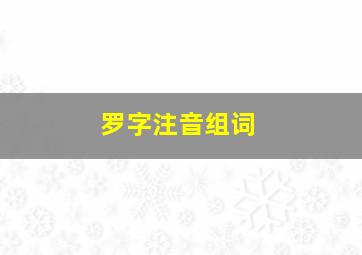 罗字注音组词